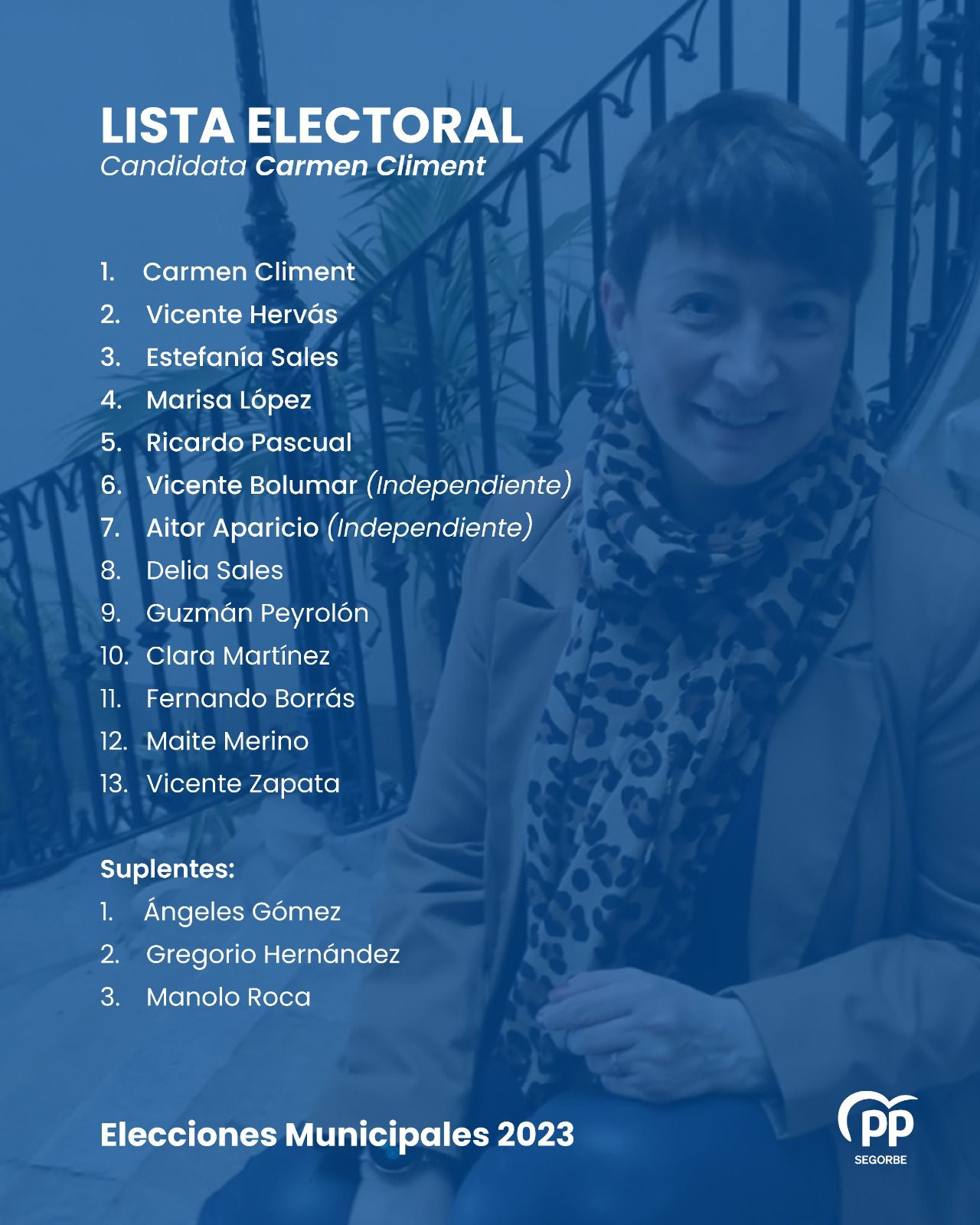 LISTA ELECTORAL
Candidata Carmen Climent

1. Carmen Climent
2. Vicente Hervás
3. Estefanía Sales
4. Marisa López
5. Ricardo Pascual
6. Vicente Bolumar (Independiente)
7. Aitor Aparicio (Independiente)
8. Delia Sales
9. Guzmán Peyrolón
10. Clara Martínez
11. Fernando Borrás
12. Maite Merino
13. Vicente Zapata

Suplentes:
1. Ángeles Gómez
2. Gregorio Hernández
3. Manolo Roca

Elecciones Municipales 2023

PP
SEGORBE